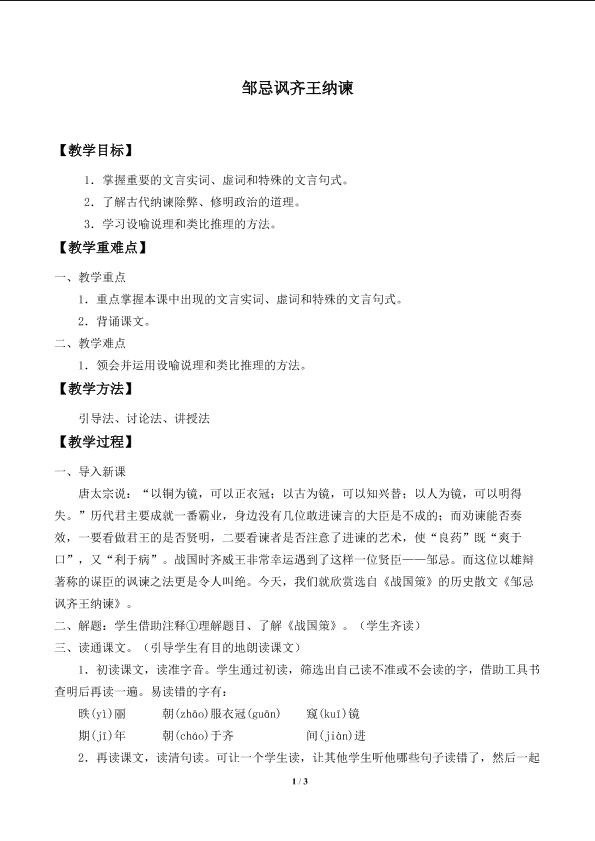 邹忌讽齐王纳谏

【教学目标】

1.掌握重要的文言实词、虚词和特殊的文言句式。

2.了解古代纳谏除弊、修明政治的道理。

3.学习设喻说理和类比推理的方法。

【教学重难点】

一、教学重点

1.重点掌握本课中出现的文言实词、虚词和特殊的文言句式。

2.背诵课文。

二、教学难点

1.领会并运用设喻说理和类比推理的方法。

【教学方法】

引导法、讨论法、讲授法

【教学过程】

一、导入新课

唐太宗说：“以铜为镜，可以正衣冠；以古为镜，可以知兴替；以人为镜，可以明得失。”历代君主要成就一番霸业，身边没有几位敢进谏言的大臣是不成的；而劝谏能否奏效，一要看做君王的是否贤明，二要看谏者是否注意了进谏的艺术，使“良药”既“爽于口”，又“利于病”。战国时齐威王非常幸运遇到了这样一位贤臣——邹忌。而这位以雄辩著称的谋臣的讽谏之法更是令人叫绝。今天，我们就欣赏选自《战国策》的历史散文《邹忌讽齐王纳谏》。

二、解题：学生借助注释①理解题目、了解《战国策》。（学生齐读）

三、读通课文。（引导学生有目的地朗读课文）

1.初读课文，读准字音。学生通过初读，筛选出自己读不准或不会读的字，借助工具书查明后再读一遍。易读错的字有：

昳(yì)丽 朝(zhāo)服衣冠(guān) 窥(kuī)镜

期(jī)年 朝(cháo)于齐 间(jiàn)进

2.再读课文，读清句读。可让一个学生读，让其他学生听他哪些句子读错了，然后一起

1 / 3